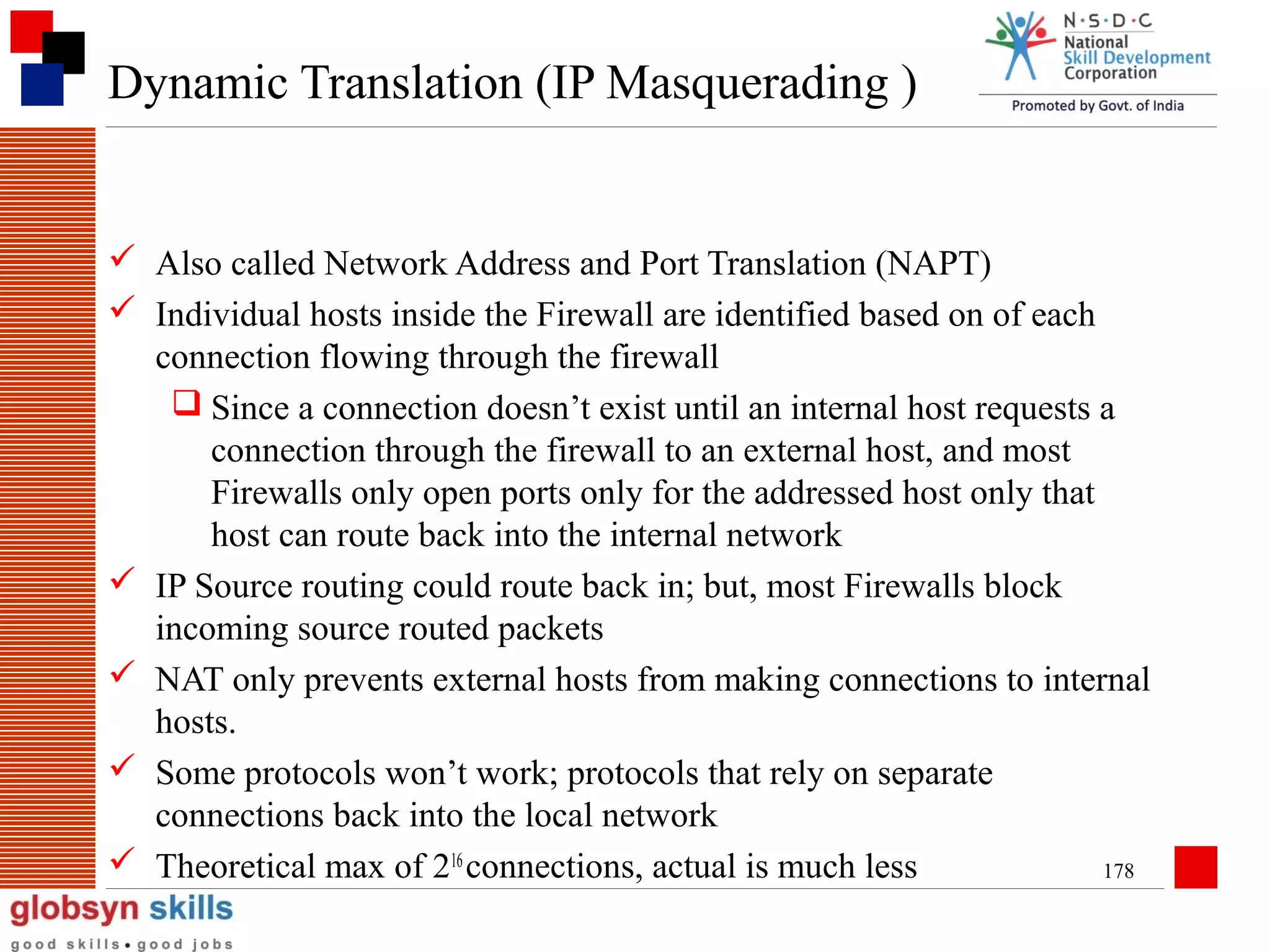 Dynamic Translation (IP Masquerading )

N·S·D·C
National
Skill Development
Corporation
Promoted by Govt. of India

✓ Also called Network Address and Port Translation (NAPT)

✓ Individual hosts inside the Firewall are identified based on of each connection flowing through the firewall

❑ Since a connection doesn't exist until an internal host requests a connection through the firewall to an external host, and most Firewalls only open ports only for the addressed host only that host can route back into the internal network

✓ IP Source routing could route back in; but, most Firewalls block incoming source routed packets

✓ NAT only prevents external hosts from making connections to internal hosts.

✓ Some protocols won't work; protocols that rely on separate connections back into the local network

✓ Theoretical max of $2^{16}$ connections, actual is much less

178

globsyn skills
good skills • good jobs